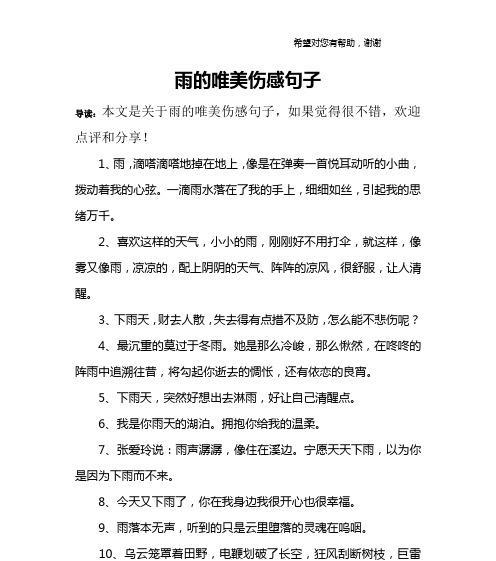 希望对您有帮助，谢谢

雨的唯美伤感句子

导读：本文是关于雨的唯美伤感句子，如果觉得很不错，欢迎点评和分享！

1、雨，滴嗒滴嗒地掉在地上，像是在弹奏一首悦耳动听的小曲，拨动着我的心弦。一滴雨水落在了我的手上，细细如丝，引起我的思绪万千。

2、喜欢这样的天气，小小的雨，刚刚好不用打伞，就这样，像雾又像雨，凉凉的，配上阴阴的天气、阵阵的凉风，很舒服，让人清醒。

3、下雨天，财去人散，失去得有点措不及防，怎么能不悲伤呢？

4、最沉重的莫过于冬雨。她是那么冷峻，那么愀然，在咚咚的阵雨中追溯往昔，将勾起你逝去的惆怅，还有依恋的良宵。

5、下雨天，突然好想出去淋雨，好让自己清醒点。

6、我是你雨天的湖泊。拥抱你给我的温柔。

7、张爱玲说：雨声潺潺，像住在溪边。宁愿天天下雨，以为你是因为下雨而不来。

8、今天又下雨了，你在我身边我很开心也很幸福。

9、雨落本无声，听到的只是云里堕落的灵魂在呜咽。

10、乌云笼罩着田野，电鞭划破了长空，狂风刮断树枝，巨雷